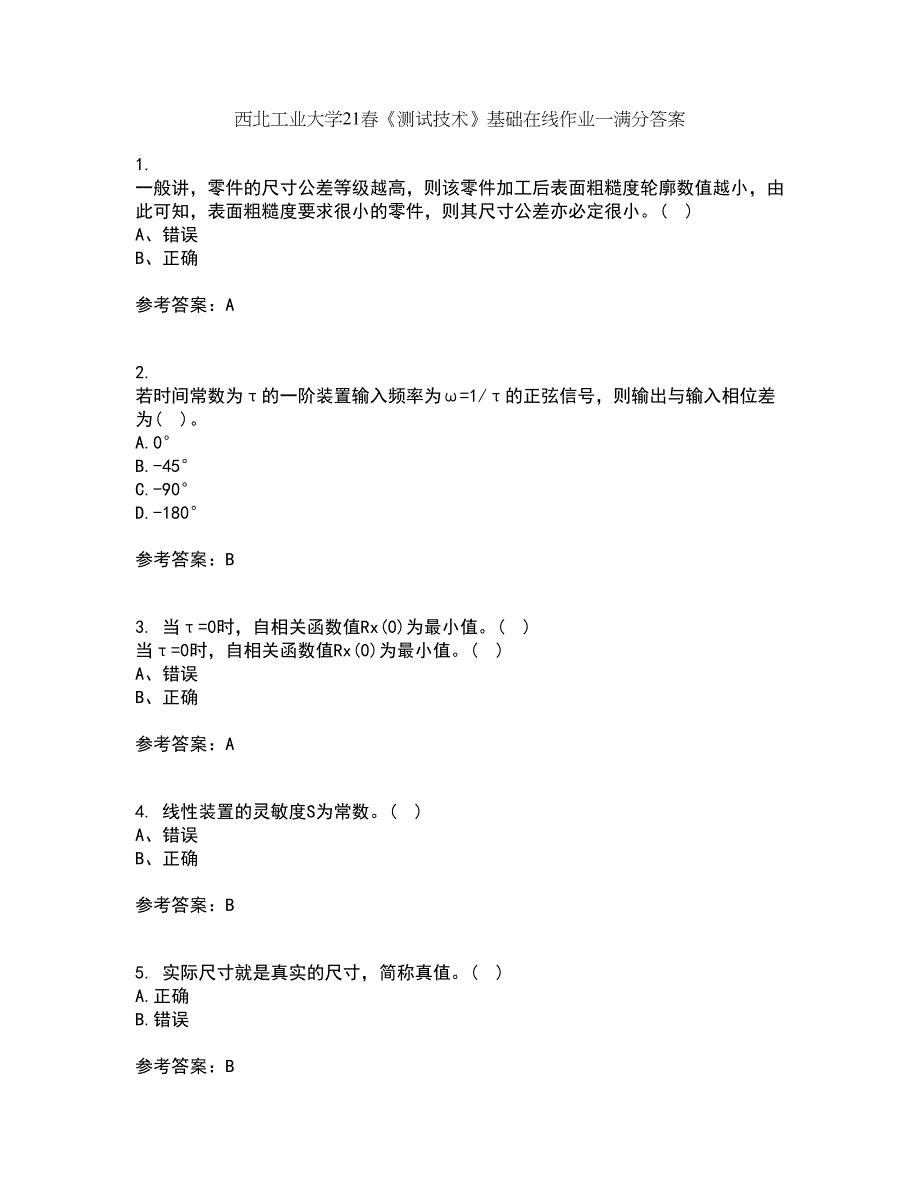 西北工业大学21春《测试技术》基础在线作业一满分答案

1.
一般讲，零件的尺寸公差等级越高，则该零件加工后表面粗糙度轮廓数值越小，由此可知，表面粗糙度要求很小的零件，则其尺寸公差亦必定很小。（ ）
A、错误
B、正确

参考答案：A

2.
若时间常数为τ的一阶装置输入频率为ω=1/τ的正弦信号，则输出与输入相位差为（ ）。
A.0°
B.-45°
C.-90°
D.-180°

参考答案：B

3. 当τ=0时，自相关函数值Rx(0)为最小值。（ ）
当τ=0时，自相关函数值Rx(0)为最小值。（ ）
A、错误
B、正确

参考答案：A

4. 线性装置的灵敏度S为常数。（ ）
A、错误
B、正确

参考答案：B

5. 实际尺寸就是真实的尺寸，简称真值。（ ）
A.正确
B.错误

参考答案：B